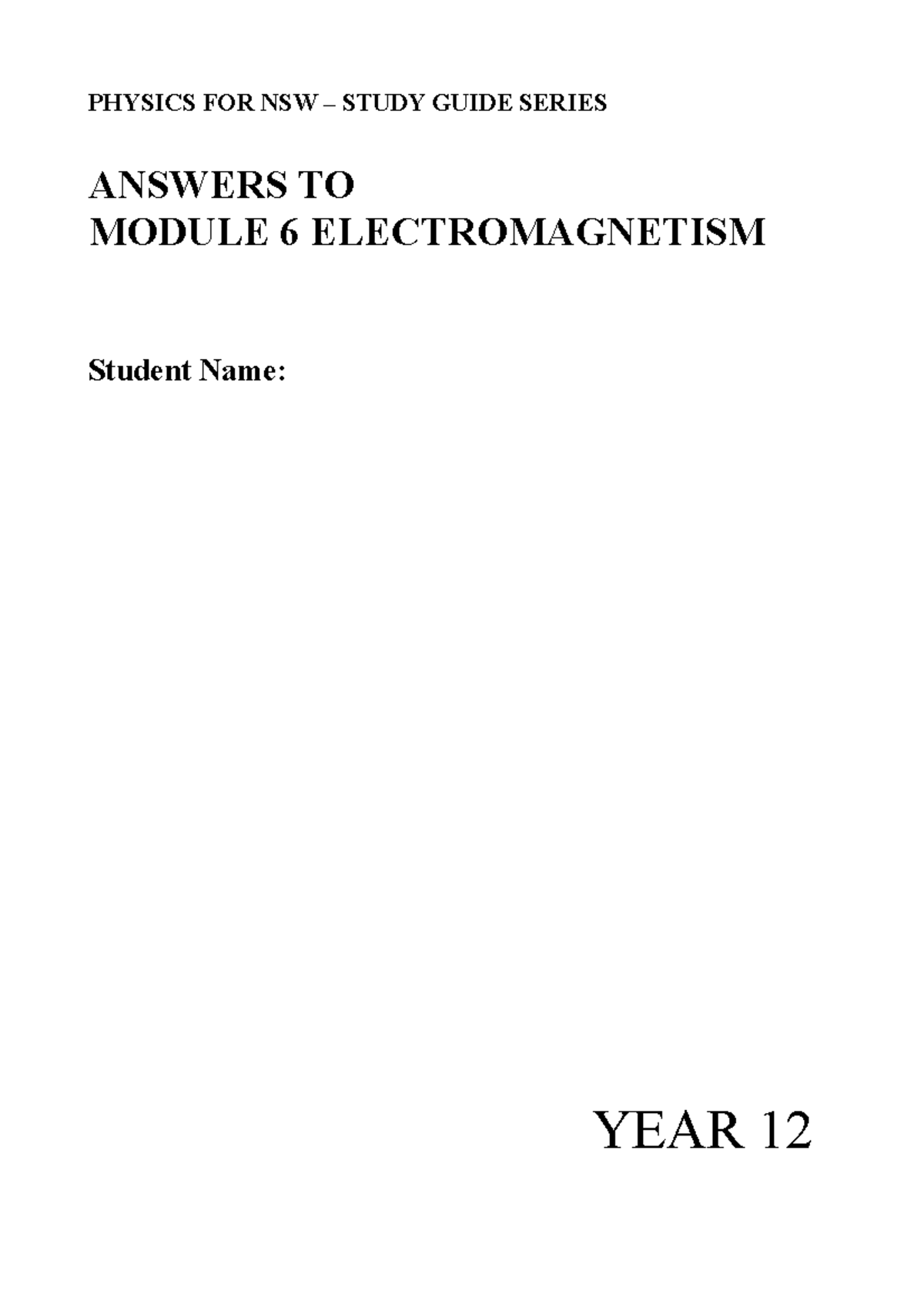 PHYSICS FOR NSW – STUDY GUIDE SERIES

ANSWERS TO
MODULE 6 ELECTROMAGNETISM

Student Name:

YEAR 12